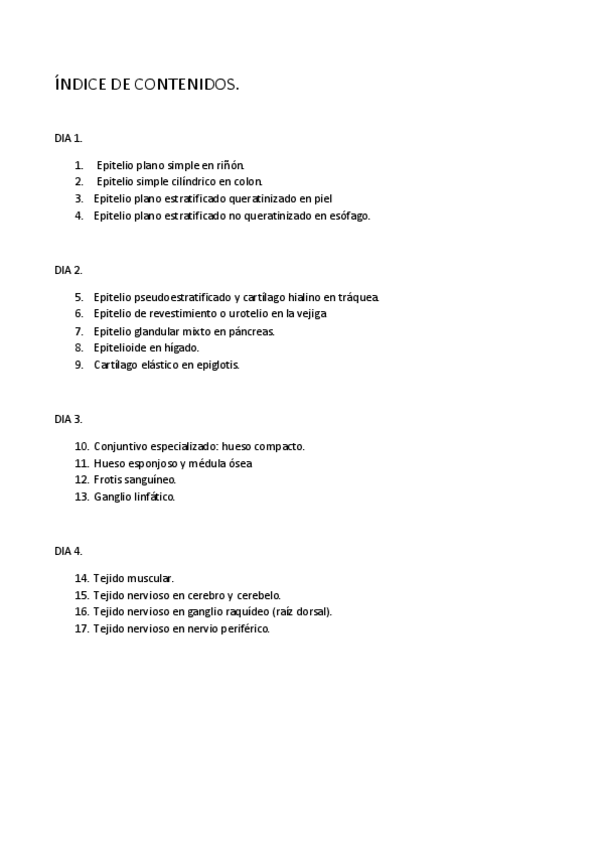 ÍNDICE DE CONTENIDOS.

DIA 1.

1. Epitelio plano simple en riñón.
2. Epitelio simple cilíndrico en colon.
3. Epitelio plano estratificado queratinizado en piel
4. Epitelio plano estratificado no queratinizado en esófago.

DIA 2.

5. Epitelio pseudoestratificado y cartílago hialino en tráquea.
6. Epitelio de revestimiento o urotelio en la vejiga
7. Epitelio glandular mixto en páncreas.
8. Epitelioide en hígado.
9. Cartílago elástico en epiglotis.

DIA 3.

10. Conjuntivo especializado: hueso compacto.
11. Hueso esponjoso y médula ósea
12. Frotis sanguíneo.
13. Ganglio linfático.

DIA 4.

14. Tejido muscular.
15. Tejido nervioso en cerebro y cerebelo.
16. Tejido nervioso en ganglio raquídeo (raíz dorsal).
17. Tejido nervioso en nervio periférico.